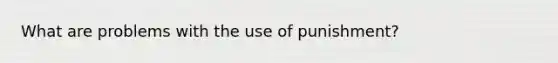 What are problems with the use of punishment?